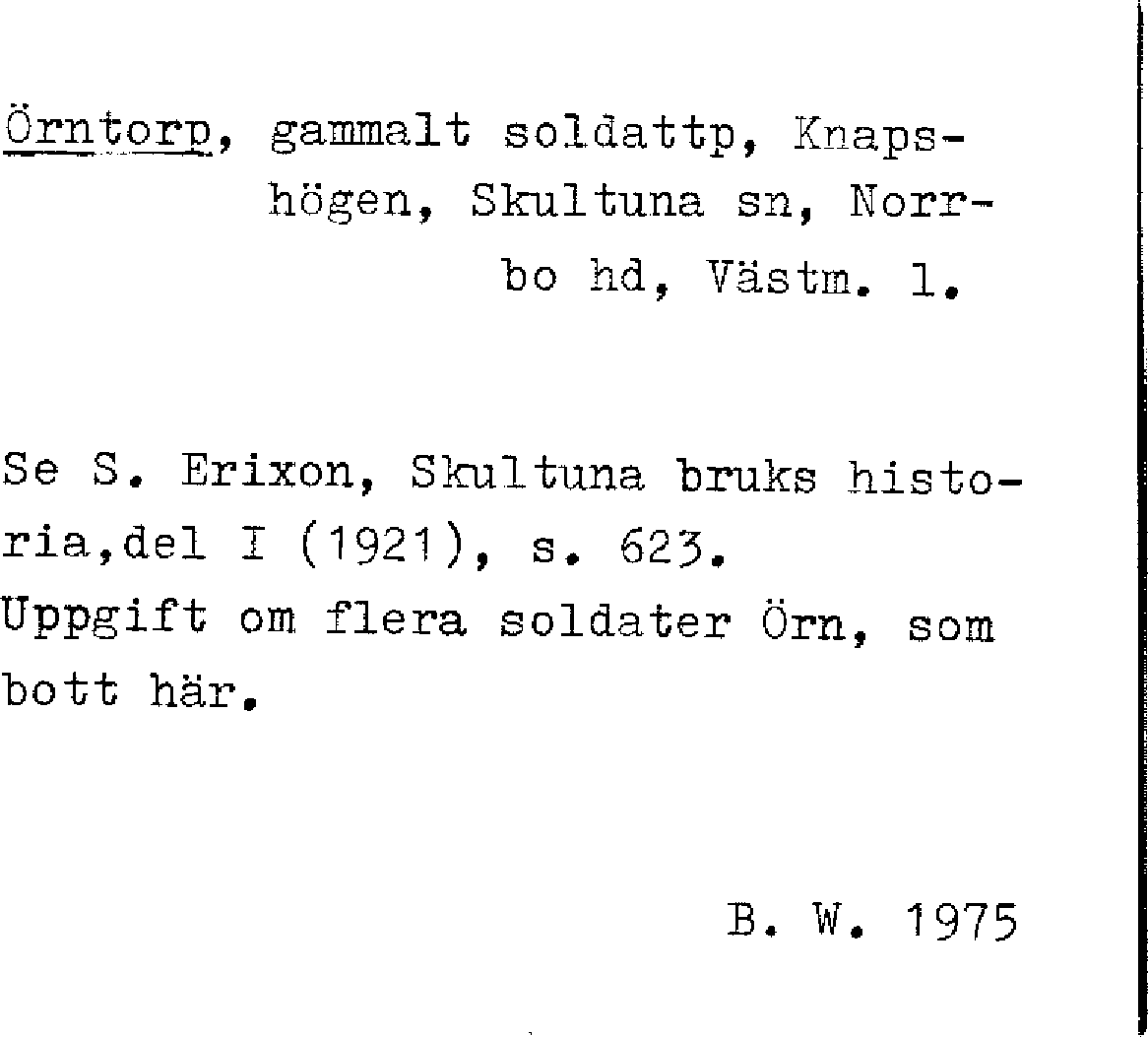 Örntorp, gammalt soldattp, Knapshögen, Skultuna sn, Norrbo hd, Västm. l.

Se S. Erixon, Skultuna bruks historia,del I (1921), s. 623.
Uppgift om flera soldater Örn, som bott här.

B. W. 1975